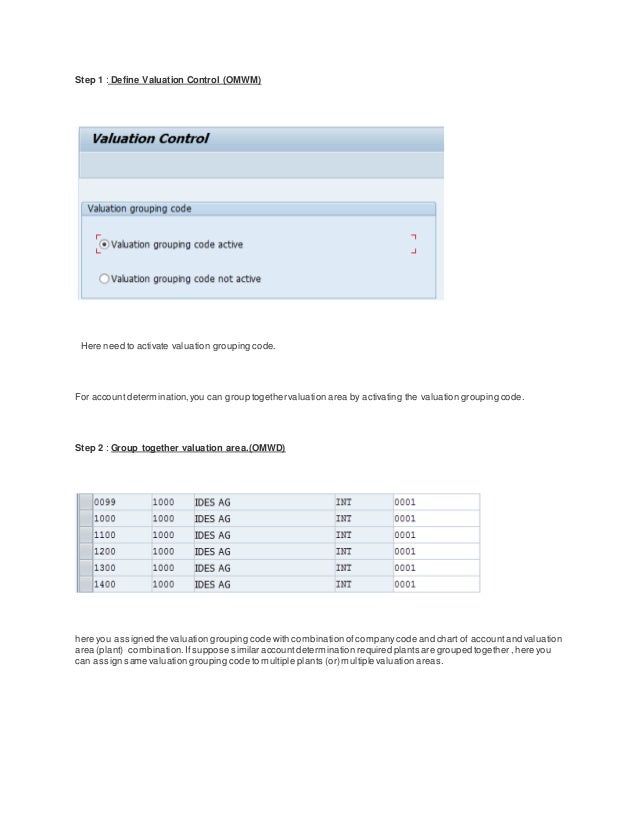 Step 1 : Define Valuation Control (OMWM)

Valuation Control

Valuation grouping code

Valuation grouping code active

Valuation grouping code not active

Here need to activate valuation grouping code.

For account determination, you can group together valuation area by activating the valuation grouping code.

Step 2 : Group together valuation area.(OMWD)

| 0099 | 1000 | IDES AG | INT | 0001 |
|---|---|---|---|---|
| 1000 | 1000 | IDES AG | INT | 0001 |
| 1100 | 1000 | IDES AG | INT | 0001 |
| 1200 | 1000 | IDES AG | INT | 0001 |
| 1300 | 1000 | IDES AG | INT | 0001 |
| 1400 | 1000 | IDES AG | INT | 0001 |

here you assigned the valuation grouping code with combination of company code and chart of account and valuation area (plant) combination. If suppose similar account determination required plants are grouped together , here you can assign same valuation grouping code to multiple plants (or) multiple valuation areas.